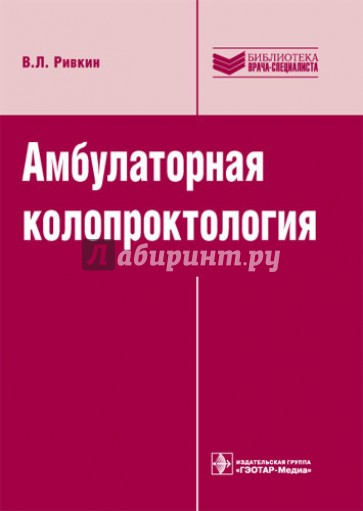 В.Л. Ривкин

БИБЛИОТЕКА
ВРАЧА-СПЕЦИАЛИСТА

Амбулаторная колопроктология

Лабиринт.ру

ИЗДАТЕЛЬСКАЯ ГРУППА
«ГЭОТАР-Медиа»